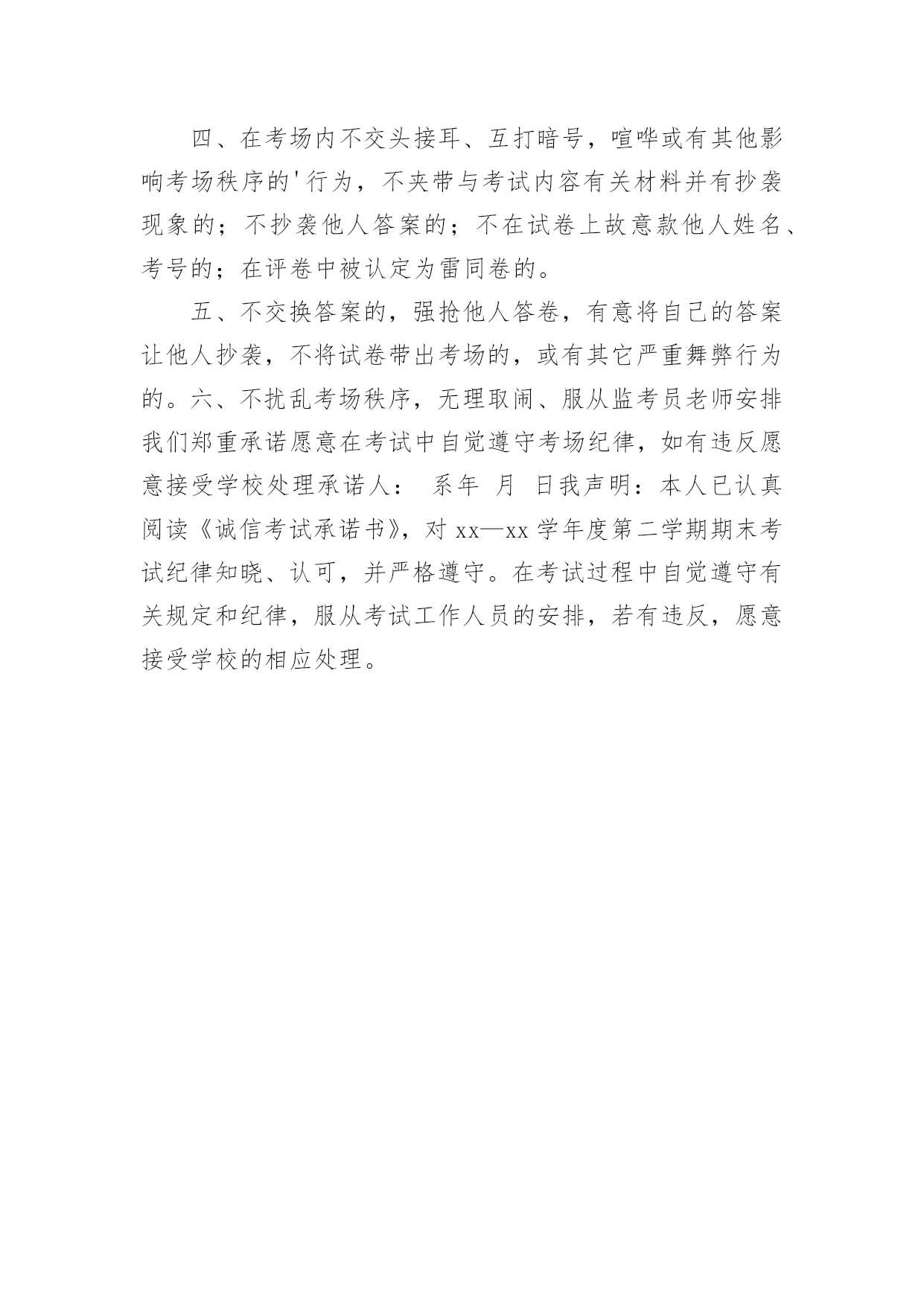 四、在考场内不交头接耳、互打暗号，喧哗或有其他影响考场秩序的'行为，不夹带与考试内容有关材料并有抄袭现象的；不抄袭他人答案的；不在试卷上故意款他人姓名、考号的；在评卷中被认定为雷同卷的。

五、不交换答案的，强抢他人答卷，有意将自己的答案让他人抄袭，不将试卷带出考场的，或有其它严重舞弊行为的。六、不扰乱考场秩序，无理取闹、服从监考员老师安排我们郑重承诺愿意在考试中自觉遵守考场纪律，如有违反愿意接受学校处理承诺人： 系年 月 日我声明：本人已认真阅读《诚信考试承诺书》，对 xx—xx 学年度第二学期期末考试纪律知晓、认可，并严格遵守。在考试过程中自觉遵守有关规定和纪律，服从考试工作人员的安排，若有违反，愿意接受学校的相应处理。